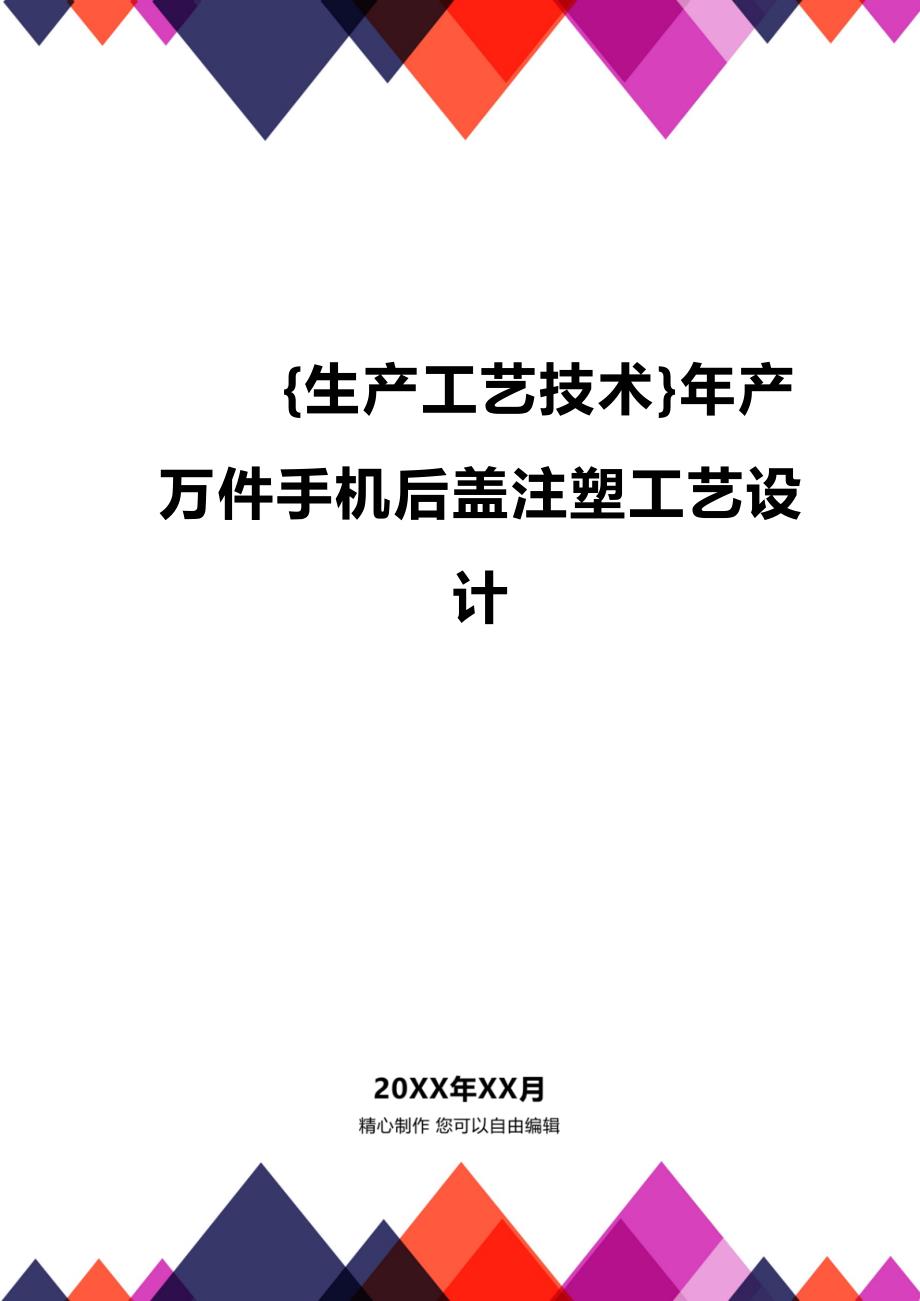 {生产工艺技术}年产万件手机后盖注塑工艺设计

20XX年XX月

精心制作 您可以自由编辑